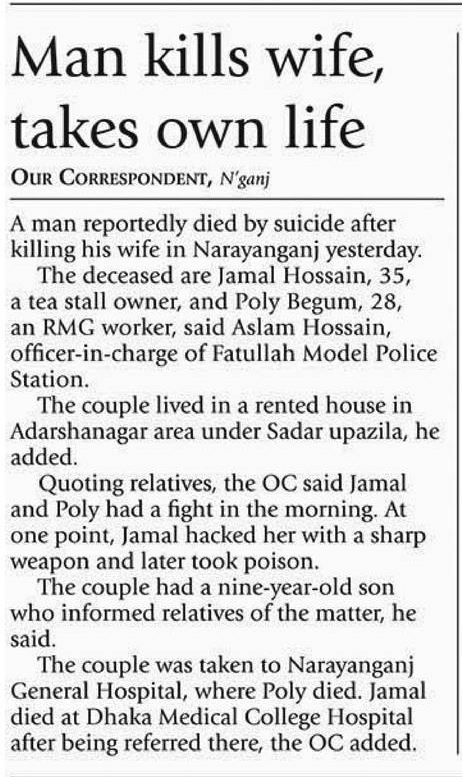 Man kills wife, takes own life

OUR CORRESPONDENT, N'ganj

A man reportedly died by suicide after killing his wife in Narayanganj yesterday.

The deceased are Jamal Hossain, 35, a tea stall owner, and Poly Begum, 28, an RMG worker, said Aslam Hossain, officer-in-charge of Fatullah Model Police Station.

The couple lived in a rented house in Adarshanagar area under Sadar upazila, he added.

Quoting relatives, the OC said Jamal and Poly had a fight in the morning. At one point, Jamal hacked her with a sharp weapon and later took poison.

The couple had a nine-year-old son who informed relatives of the matter, he said.

The couple was taken to Narayanganj General Hospital, where Poly died. Jamal died at Dhaka Medical College Hospital after being referred there, the OC added.